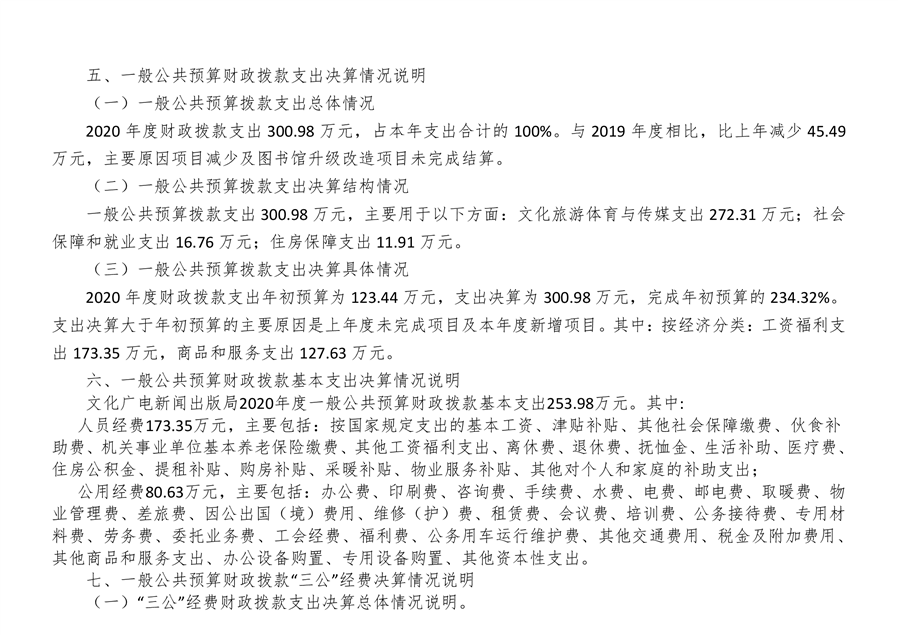 五、一般公共预算财政拨款支出决算情况说明

（一）一般公共预算拨款支出总体情况

2020年度财政拨款支出300.98万元，占本年支出合计的100%。与2019年度相比，比上年减少45.49万元，主要原因项目减少及图书馆升级改造项目未完成结算。

（二）一般公共预算拨款支出决算结构情况

一般公共预算拨款支出300.98万元，主要用于以下方面：文化旅游体育与传媒支出272.31万元；社会保障和就业支出16.76万元；住房保障支出11.91万元。

（三）一般公共预算拨款支出决算具体情况

2020年度财政拨款支出年初预算为123.44万元，支出决算为300.98万元，完成年初预算的234.32%。支出决算大于年初预算的主要原因是上年度未完成项目及本年度新增项目。其中：按经济分类：工资福利支出173.35万元，商品和服务支出127.63万元。

六、一般公共预算财政拨款基本支出决算情况说明

文化广电新闻出版局2020年度一般公共预算财政拨款基本支出253.98万元。其中：

人员经费173.35万元，主要包括：按国家规定支出的基本工资、津贴补贴、其他社会保障缴费、伙食补助费、机关事业单位基本养老保险缴费、其他工资福利支出、离休费、退休费、抚恤金、生活补助、医疗费、住房公积金、提租补贴、购房补贴、采暖补贴、物业服务补贴、其他对个人和家庭的补助支出；

公用经费80.63万元，主要包括：办公费、印刷费、咨询费、手续费、水费、电费、邮电费、取暖费、物业管理费、差旅费、因公出国（境）费用、维修（护）费、租赁费、会议费、培训费、公务接待费、专用材料费、劳务费、委托业务费、工会经费、福利费、公务用车运行维护费、其他交通费用、税金及附加费用、其他商品和服务支出、办公设备购置、专用设备购置、其他资本性支出。

七、一般公共预算财政拨款“三公”经费决算情况说明

（一）“三公”经费财政拨款支出决算总体情况说明。